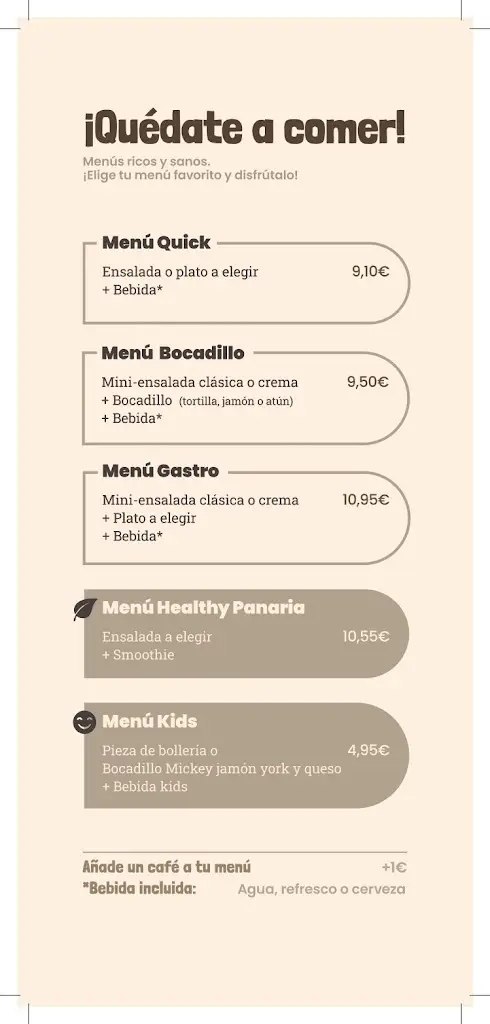 ¡Quédate a comer!

Menús ricos y sanos.
¡Elige tu menú favorito y disfrútalo!

Menú Quick
Ensalada o plato a elegir 9,10€
+ Bebida*

Menú Bocadillo
Mini-ensalada clásica o crema 9,50€
+ Bocadillo (tortilla, jamón o atún)
+ Bebida*

Menú Gastro
Mini-ensalada clásica o crema 10,95€
+ Plato a elegir
+ Bebida*

Menú Healthy Panaria
Ensalada a elegir 10,55€
+ Smoothie

Menú Kids
Pieza de bollería o 4,95€
Bocadillo Mickey jamón york y queso
+ Bebida kids

Añade un café a tu menú +1€
*Bebida incluida: Agua, refresco o cerveza